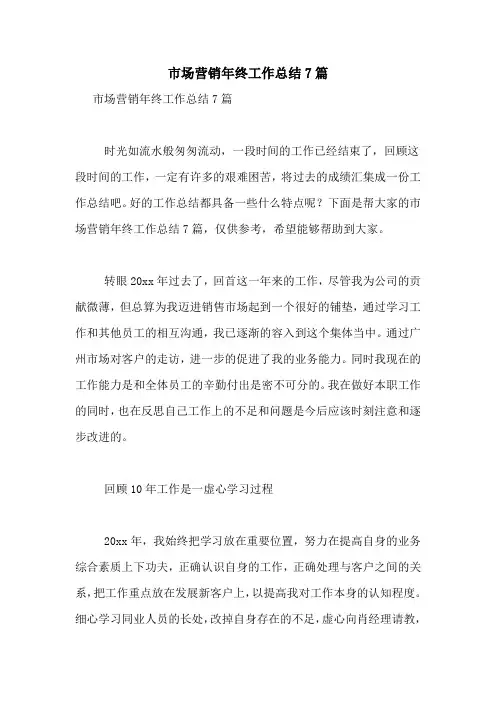 市场营销年终工作总结7篇

市场营销年终工作总结7篇

时光如流水般匆匆流动，一段时间的工作已经结束了，回顾这段时间的工作，一定有许多的艰难困苦，将过去的成绩汇集成一份工作总结吧。好的工作总结都具备一些什么特点呢？下面是帮大家的市场营销年终工作总结7篇，仅供参考，希望能够帮助到大家。

转眼20xx年过去了，回首这一年来的工作，尽管我为公司的贡献微薄，但总算为我迈进销售市场起到一个很好的铺垫，通过学习工作和其他员工的相互沟通，我已逐渐的容入到这个集体当中。通过广州市场对客户的走访，进一步的促进了我的业务能力。同时我现在的工作能力是和全体员工的辛勤付出是密不可分的。我在做好本职工作的同时，也在反思自己工作上的不足和问题是今后应该时刻注意和逐步改进的。

回顾10年工作是一虚心学习过程

20xx年，我始终把学习放在重要位置，努力在提高自身的业务综合素质上下功夫，正确认识自身的工作，正确处理与客户之间的关系，把工作重点放在发展新客户上，以提高我对工作本身的认知程度。细心学习同业人员的长处，改掉自身存在的不足，虚心向肖经理请教，